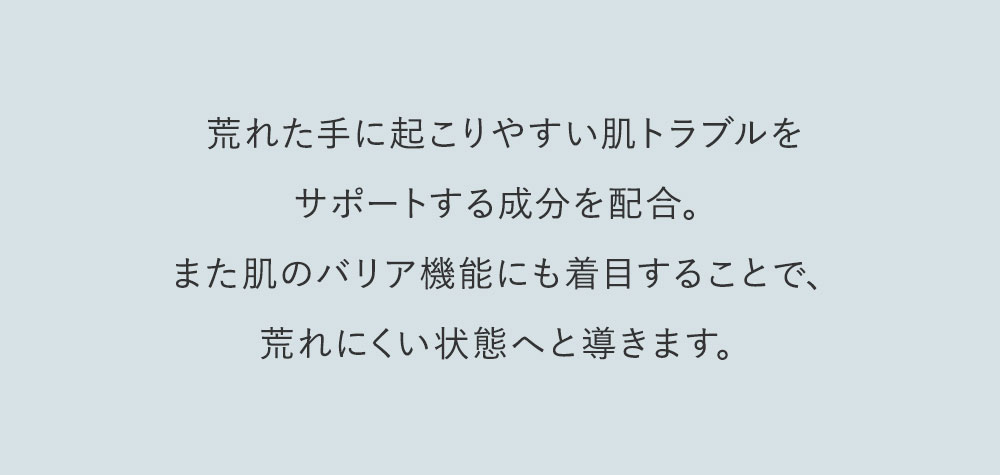 荒れた手に起こりやすい肌トラブルを
サポートする成分を配合。
また肌のバリア機能にも着目することで、
荒れにくい状態へと導きます。